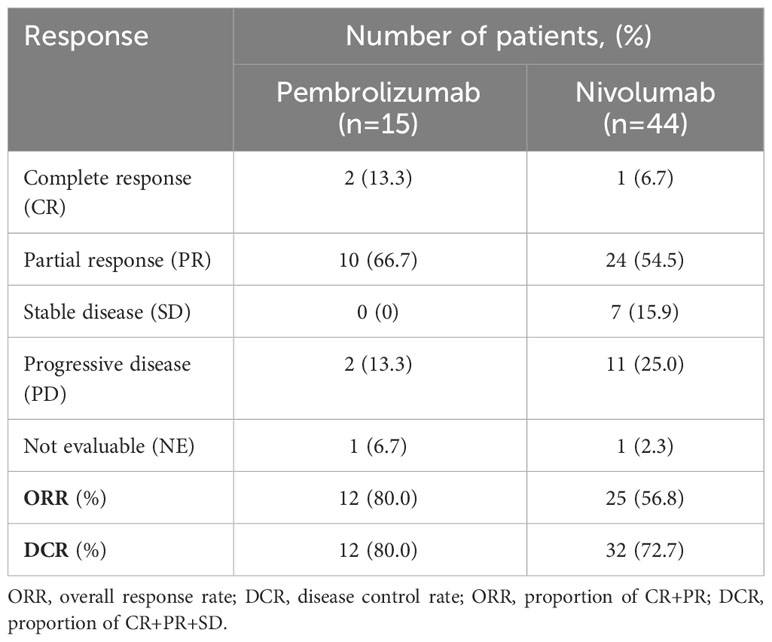 | Response | Number of patients, (%) | |
|---|---|---|
| | Pembrolizumab (n=15) | Nivolumab (n=44) |
| Complete response (CR) | 2 (13.3) | 1 (6.7) |
| Partial response (PR) | 10 (66.7) | 24 (54.5) |
| Stable disease (SD) | 0 (0) | 7 (15.9) |
| Progressive disease (PD) | 2 (13.3) | 11 (25.0) |
| Not evaluable (NE) | 1 (6.7) | 1 (2.3) |
| **ORR** (%) | 12 (80.0) | 25 (56.8) |
| **DCR** (%) | 12 (80.0) | 32 (72.7) |

ORR, overall response rate; DCR, disease control rate; ORR, proportion of CR+PR; DCR, proportion of CR+PR+SD.